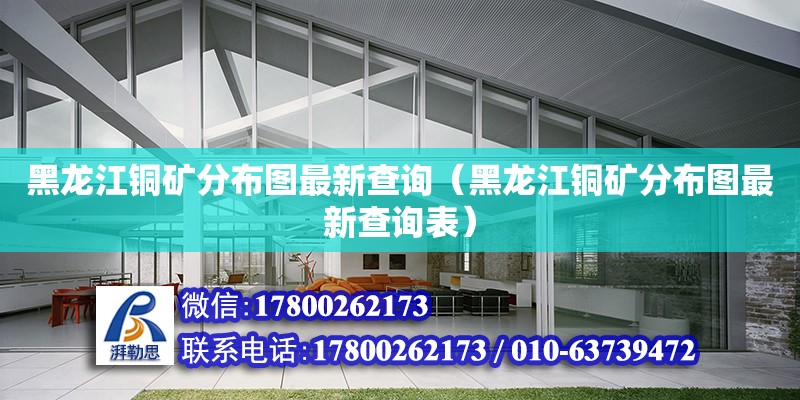 黑龙江铜矿分布图最新查询（黑龙江铜矿分布图最新查询表）

湃勒思

微信:17800262173

联系电话:17800262173 / 010-63739472